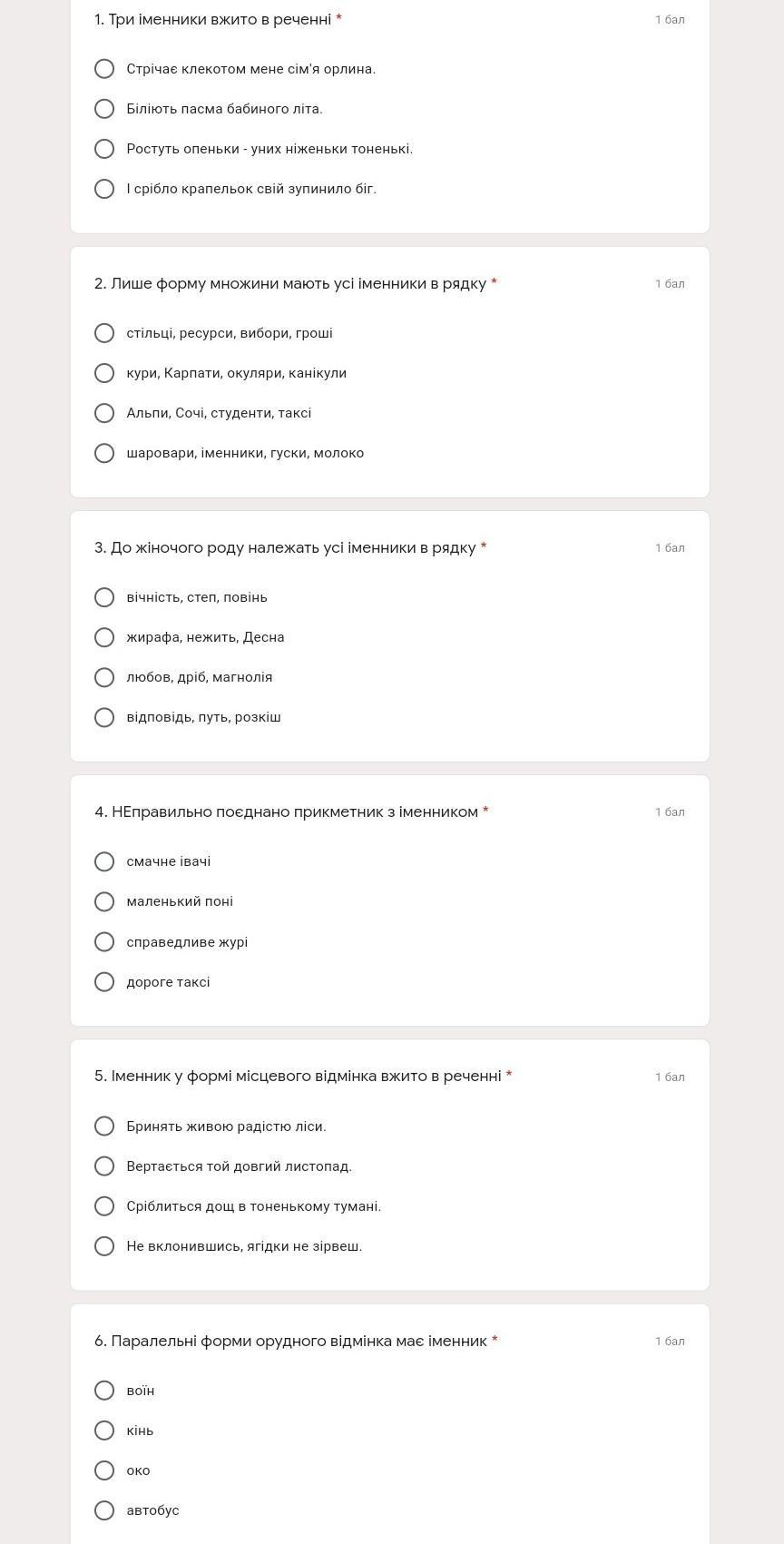 1. Три іменники вжито в реченні *
1 бал

Стрічає клекотом мене сім'я орлина.

Біліють пасма бабиного літа.

Ростуть опеньки - уних ніженьки тоненькі.

І срібло крапельок свій зупинило біг.

2. Лише форму множини мають усі іменники в рядку *
1 бал

стільці, ресурси, вибори, гроші

кури, Карпати, окуляри, канікули

Альпи, Сочі, студенти, таксі

шаровари, іменники, гуски, молоко

3. До жіночого роду належать усі іменники в рядку *
1 бал

вічність, степ, повінь

жирафа, нежить, Десна

любов, дріб, магнолія

відповідь, путь, розкіш

4. НЕправильно поєднано прикметник з іменником *
1 бал

смачне івачі

маленький поні

справедливе журі

дороге таксі

5. Іменник у формі місцевого відмінка вжито в реченні *
1 бал

Бринять живою радістю ліси.

Вертається той довгий листопад.

Сріблиться дощ в тоненькому тумані.

Не вклонившись, ягідки не зірвеш.

6. Паралельні форми орудного відмінка має іменник *
1 бал

воїн

кінь

око

автобус